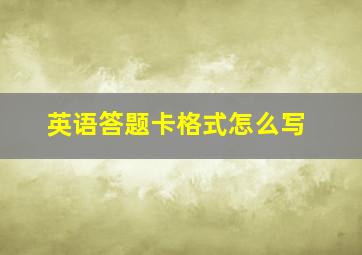 英语答题卡格式怎么写